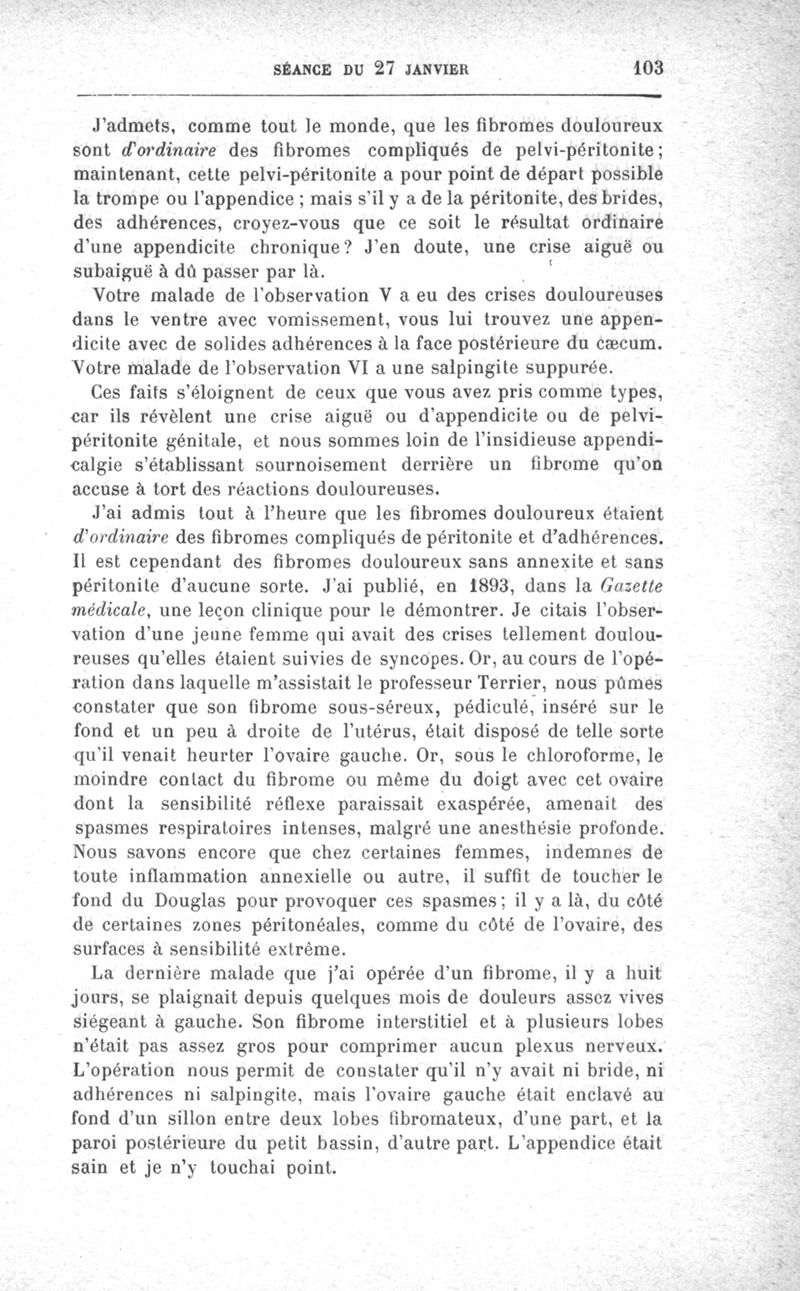 SÉANCE DU 27 JANVIER 103

J'admets, comme tout le monde, que les fibromes douloureux sont d'ordinaire des fibromes compliqués de pelvi-péritonite; maintenant, cette pelvi-péritonite a pour point de départ possible la trompe ou l'appendice ; mais s'il y a de la péritonite, des brides, des adhérences, croyez-vous que ce soit le résultat ordinaire d'une appendicite chronique? J'en doute, une crise aiguë ou subaiguë à dû passer par là.

Votre malade de l'observation V a eu des crises douloureuses dans le ventre avec vomissement, vous lui trouvez une appendicite avec de solides adhérences à la face postérieure du cæcum. Votre malade de l'observation VI a une salpingite suppurée.

Ces faits s'éloignent de ceux que vous avez pris comme types, car ils révèlent une crise aiguë ou d'appendicite ou de pelvi-péritonite génitale, et nous sommes loin de l'insidieuse appendicalgie s'établissant sournoisement derrière un fibrome qu'on accuse à tort des réactions douloureuses.

J'ai admis tout à l'heure que les fibromes douloureux étaient d'ordinaire des fibromes compliqués de péritonite et d'adhérences. Il est cependant des fibromes douloureux sans annexite et sans péritonite d'aucune sorte. J'ai publié, en 1893, dans la Gazette médicale, une leçon clinique pour le démontrer. Je citais l'observation d'une jeune femme qui avait des crises tellement douloureuses qu'elles étaient suivies de syncopes. Or, au cours de l'opération dans laquelle m'assistait le professeur Terrier, nous pûmes constater que son fibrome sous-séreux, pédiculé, inséré sur le fond et un peu à droite de l'utérus, était disposé de telle sorte qu'il venait heurter l'ovaire gauche. Or, sous le chloroforme, le moindre contact du fibrome ou même du doigt avec cet ovaire dont la sensibilité réflexe paraissait exaspérée, amenait des spasmes respiratoires intenses, malgré une anesthésie profonde. Nous savons encore que chez certaines femmes, indemnes de toute inflammation annexielle ou autre, il suffit de toucher le fond du Douglas pour provoquer ces spasmes; il y a là, du côté de certaines zones péritonéales, comme du côté de l'ovaire, des surfaces à sensibilité extrême.

La dernière malade que j'ai opérée d'un fibrome, il y a huit jours, se plaignait depuis quelques mois de douleurs assez vives siégeant à gauche. Son fibrome interstitiel et à plusieurs lobes n'était pas assez gros pour comprimer aucun plexus nerveux. L'opération nous permit de constater qu'il n'y avait ni bride, ni adhérences ni salpingite, mais l'ovaire gauche était enclavé au fond d'un sillon entre deux lobes fibromateux, d'une part, et la paroi postérieure du petit bassin, d'autre part. L'appendice était sain et je n'y touchai point.